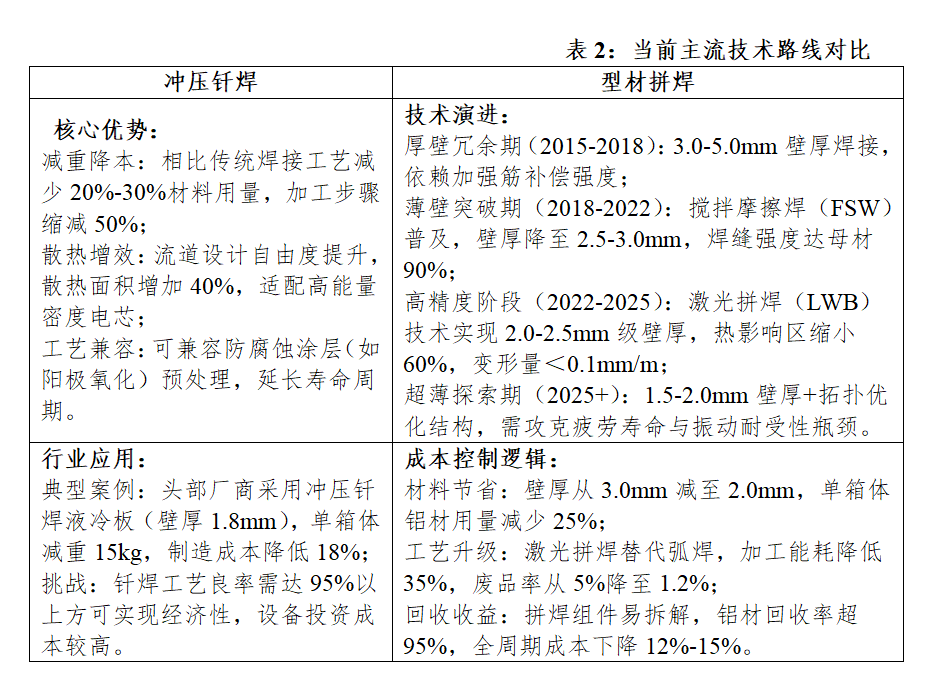 表 2：当前主流技术路线对比

| 冲压钎焊 | 型材拼焊 |
|---|---|
| 核心优势：<br>减重降本：相比传统焊接工艺减少 20%-30%材料用量，加工步骤缩减 50%；<br>散热增效：流道设计自由度提升，散热面积增加 40%，适配高能量密度电芯；<br>工艺兼容：可兼容防腐蚀涂层（如阳极氧化）预处理，延长寿命周期。 | 技术演进：<br>厚壁冗余期（2015-2018）：3.0-5.0mm 壁厚焊接，依赖加强筋补偿强度；<br>薄壁突破期（2018-2022）：搅拌摩擦焊（FSW）普及，壁厚降至 2.5-3.0mm，焊缝强度达母材 90%；<br>高精度阶段（2022-2025）：激光拼焊（LWB）技术实现 2.0-2.5mm 级壁厚，热影响区缩小 60%，变形量＜0.1mm/m；<br>超薄探索期（2025+）：1.5-2.0mm 壁厚+拓扑优化结构，需攻克疲劳寿命与振动耐受性瓶颈。 |
| 行业应用：<br>典型案例：头部厂商采用冲压钎焊液冷板（壁厚 1.8mm），单箱体减重 15kg，制造成本降低 18%；<br>挑战：钎焊工艺良率需达 95%以上方可实现经济性，设备投资成本较高。 | 成本控制逻辑：<br>材料节省：壁厚从 3.0mm 减至 2.0mm，单箱体铝材用量减少 25%；<br>工艺升级：激光拼焊替代弧焊，加工能耗降低 35%，废品率从 5%降至 1.2%；<br>回收收益：拼焊组件易拆解，铝材回收率超 95%，全周期成本下降 12%-15%。 |